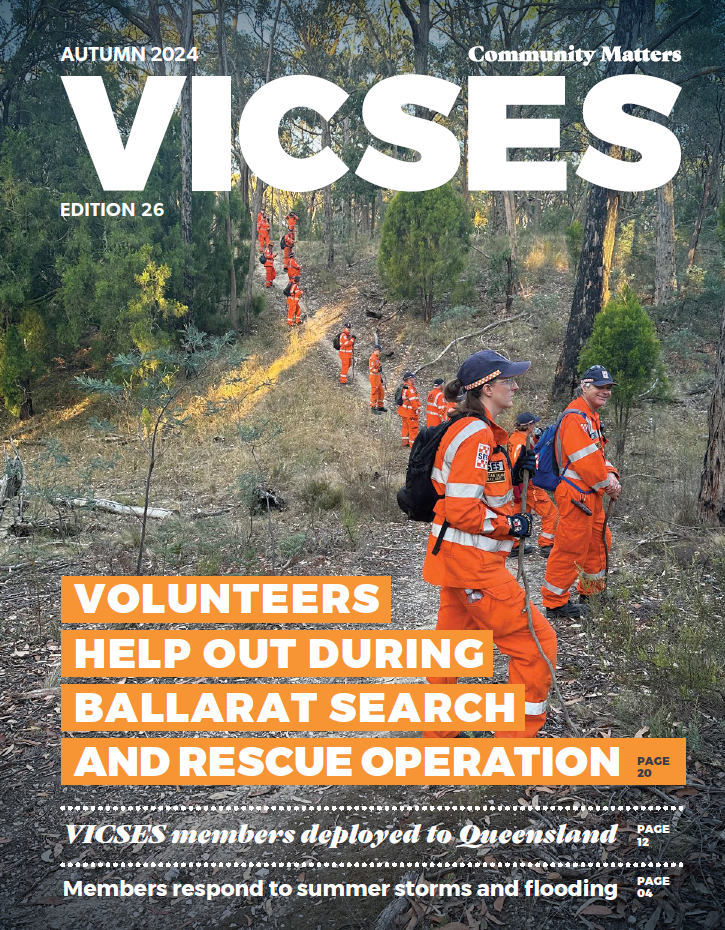 AUTUMN 2024

Community Matters

VICSES

EDITION 26

VOLUNTEERS HELP OUT DURING BALLARAT SEARCH AND RESCUE OPERATION PAGE 20

VICSES members deployed to Queensland PAGE 12

Members respond to summer storms and flooding PAGE 04